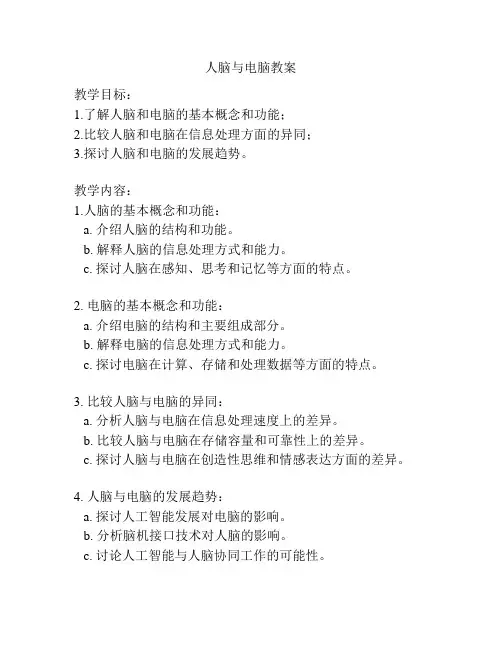 人脑与电脑教案

教学目标：
1.了解人脑和电脑的基本概念和功能；
2.比较人脑和电脑在信息处理方面的异同；
3.探讨人脑和电脑的发展趋势。

教学内容：
1.人脑的基本概念和功能：
a. 介绍人脑的结构和功能。
b. 解释人脑的信息处理方式和能力。
c. 探讨人脑在感知、思考和记忆等方面的特点。

2. 电脑的基本概念和功能：
a. 介绍电脑的结构和主要组成部分。
b. 解释电脑的信息处理方式和能力。
c. 探讨电脑在计算、存储和处理数据等方面的特点。

3. 比较人脑与电脑的异同：
a. 分析人脑与电脑在信息处理速度上的差异。
b. 比较人脑与电脑在存储容量和可靠性上的差异。
c. 探讨人脑与电脑在创造性思维和情感表达方面的差异。

4. 人脑与电脑的发展趋势：
a. 探讨人工智能发展对电脑的影响。
b. 分析脑机接口技术对人脑的影响。
c. 讨论人工智能与人脑协同工作的可能性。